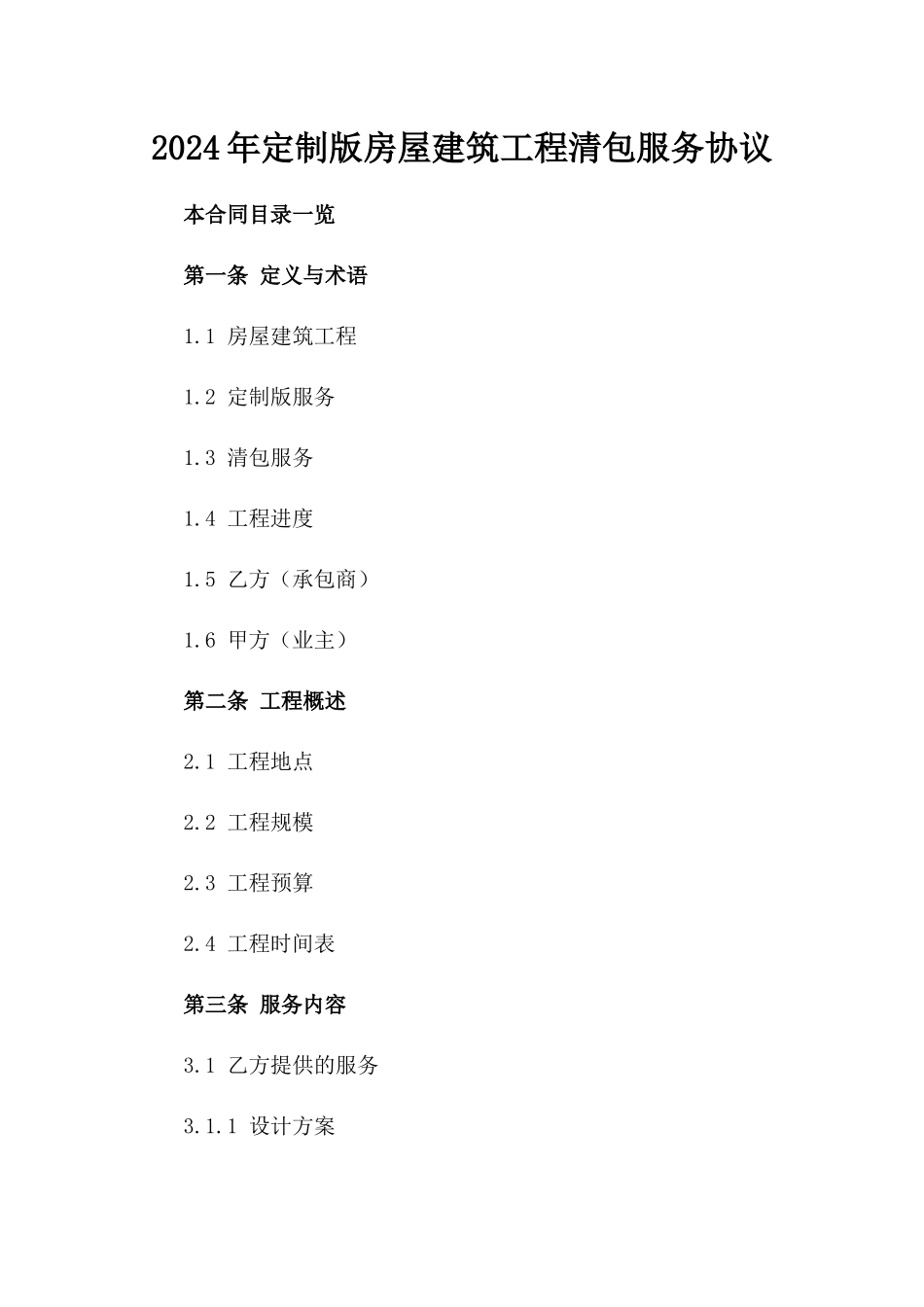 2024年定制版房屋建筑工程清包服务协议

本合同目录一览

第一条 定义与术语

1.1 房屋建筑工程

1.2 定制版服务

1.3 清包服务

1.4 工程进度

1.5 乙方（承包商）

1.6 甲方（业主）

第二条 工程概述

2.1 工程地点

2.2 工程规模

2.3 工程预算

2.4 工程时间表

第三条 服务内容

3.1 乙方提供的服务

3.1.1 设计方案